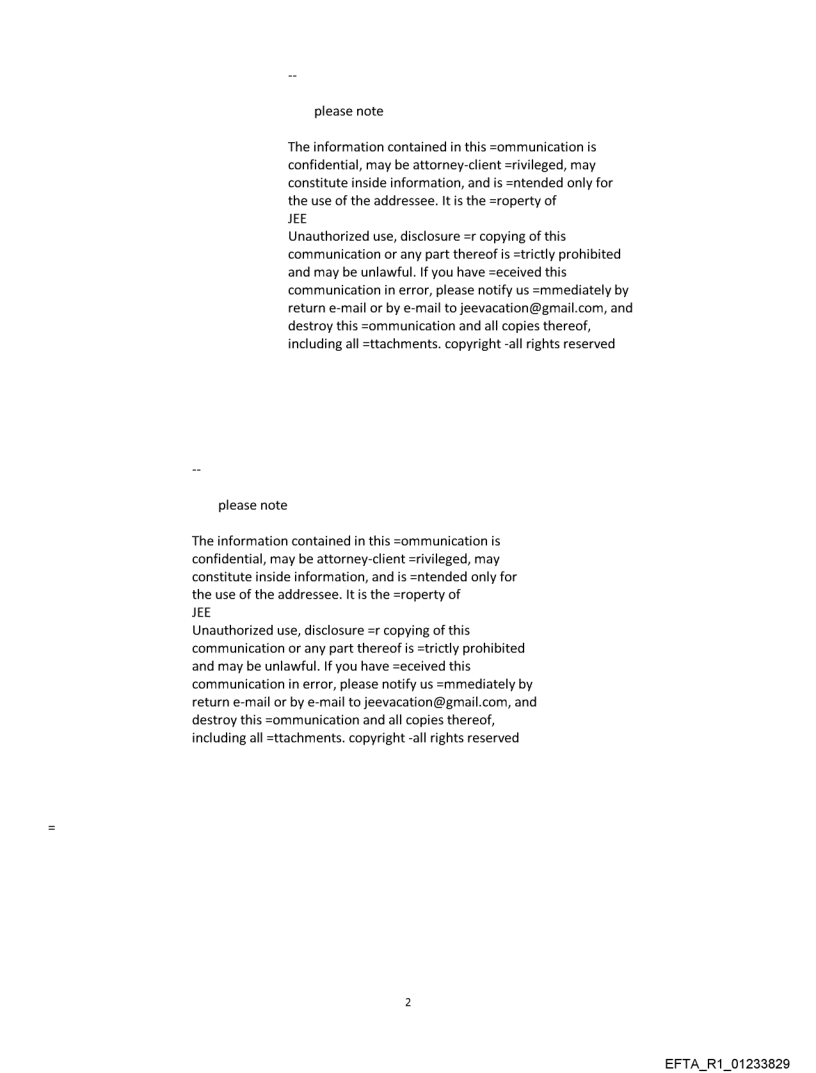 --

please note

The information contained in this =ommunication is confidential, may be attorney-client =rivileged, may constitute inside information, and is =ntended only for the use of the addressee. It is the =roperty of
JEE
Unauthorized use, disclosure =r copying of this communication or any part thereof is =trictly prohibited and may be unlawful. If you have =eceived this communication in error, please notify us =mmediately by return e-mail or by e-mail to jeevacation@gmail.com, and destroy this =ommunication and all copies thereof, including all =ttachments. copyright -all rights reserved

--

please note

The information contained in this =ommunication is confidential, may be attorney-client =rivileged, may constitute inside information, and is =ntended only for the use of the addressee. It is the =roperty of
JEE
Unauthorized use, disclosure =r copying of this communication or any part thereof is =trictly prohibited and may be unlawful. If you have =eceived this communication in error, please notify us =mmediately by return e-mail or by e-mail to jeevacation@gmail.com, and destroy this =ommunication and all copies thereof, including all =ttachments. copyright -all rights reserved

=

2

EFTA_R1_01233829